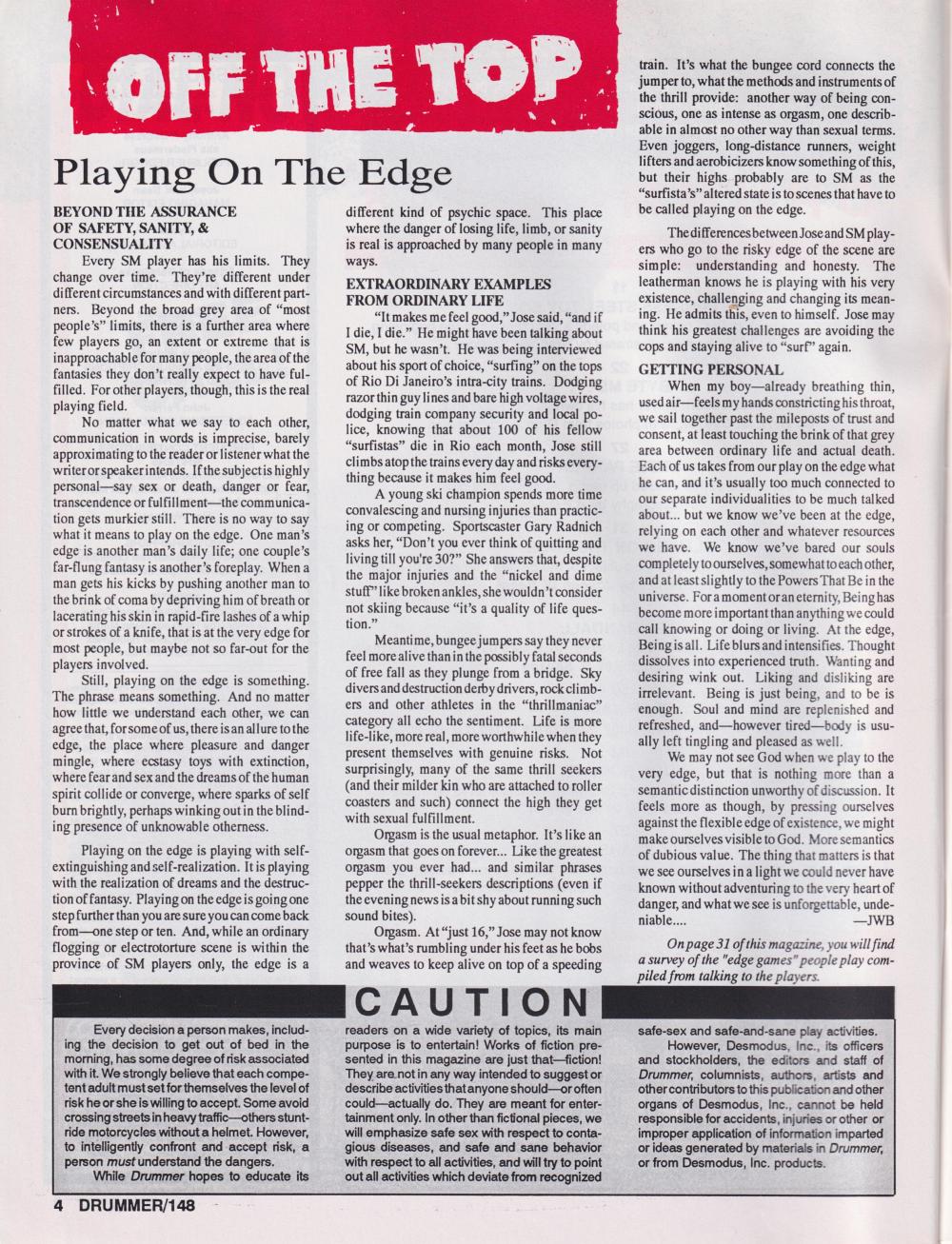 OFF THE TOP

Playing On The Edge

BEYOND THE ASSURANCE OF SAFETY, SANITY, & CONSENSUALITY

Every SM player has his limits. They change over time. They're different under different circumstances and with different partners. Beyond the broad grey area of "most people's" limits, there is a further area where few players go, an extent or extreme that is inapproachable for many people, the area of the fantasies they don't really expect to have fulfilled. For other players, though, this is the real playing field.

No matter what we say to each other, communication in words is imprecise, barely approximating to the reader or listener what the writer or speaker intends. If the subject is highly personal—say sex or death, danger or fear, transcendence or fulfillment—the communication gets murkier still. There is no way to say what it means to play on the edge. One man's edge is another man's daily life; one couple's far-flung fantasy is another's foreplay. When a man gets his kicks by pushing another man to the brink of coma by depriving him of breath or lacerating his skin in rapid-fire lashes of a whip or strokes of a knife, that is at the very edge for most people, but maybe not so far-out for the players involved.

Still, playing on the edge is something. The phrase means something. And no matter how little we understand each other, we can agree that, for some of us, there is an allure to the edge, the place where pleasure and danger mingle, where ecstasy toys with extinction, where fear and sex and the dreams of the human spirit collide or converge, where sparks of self burn brightly, perhaps winking out in the blinding presence of unknowable otherness.

Playing on the edge is playing with self-extinguishing and self-realization. It is playing with the realization of dreams and the destruction of fantasy. Playing on the edge is going one step further than you are sure you can come back from—one step or ten. And, while an ordinary flogging or electrotorture scene is within the province of SM players only, the edge is a different kind of psychic space. This place where the danger of losing life, limb, or sanity is real is approached by many people in many ways.

EXTRAORDINARY EXAMPLES FROM ORDINARY LIFE

"It makes me feel good," Jose said, "and if I die, I die." He might have been talking about SM, but he wasn't. He was being interviewed about his sport of choice, "surfing" on the tops of Rio Di Janeiro's intra-city trains. Dodging razor thin guy lines and bare high voltage wires, dodging train company security and local police, knowing that about 100 of his fellow "surfistas" die in Rio each month, Jose still climbs atop the trains every day and risks everything because it makes him feel good.

A young ski champion spends more time convalescing and nursing injuries than practicing or competing. Sportscaster Gary Radnich asks her, "Don't you ever think of quitting and living till you're 30?" She answers that, despite the major injuries and the "nickel and dime stuff" like broken ankles, she wouldn't consider not skiing because "it's a quality of life question."

Meantime, bungee jumpers say they never feel more alive than in the possibly fatal seconds of free fall as they plunge from a bridge. Sky divers and destruction derby drivers, rock climbers and other athletes in the "thrillmaniac" category all echo the sentiment. Life is more life-like, more real, more worthwhile when they present themselves with genuine risks. Not surprisingly, many of the same thrill seekers (and their milder kin who are attached to roller coasters and such) connect the high they get with sexual fulfillment.

Orgasm is the usual metaphor. It's like an orgasm that goes on forever... Like the greatest orgasm you ever had... and similar phrases pepper the thrill-seekers descriptions (even if the evening news is a bit shy about running such sound bites).

Orgasm. At "just 16," Jose may not know that's what's rumbling under his feet as he bobs and weaves to keep alive on top of a speeding train. It's what the bungee cord connects the jumper to, what the methods and instruments of the thrill provide: another way of being conscious, one as intense as orgasm, one describable in almost no other way than sexual terms. Even joggers, long-distance runners, weight lifters and aerobicizers know something of this, but their highs probably are to SM as the "surfista's" altered state is to scenes that have to be called playing on the edge.

The differences between Jose and SM players who go to the risky edge of the scene are simple: understanding and honesty. The leatherman knows he is playing with his very existence, challenging and changing its meaning. He admits this, even to himself. Jose may think his greatest challenges are avoiding the cops and staying alive to "surf" again.

GETTING PERSONAL

When my boy—already breathing thin, used air—feels my hands constricting his throat, we sail together past the mileposts of trust and consent, at least touching the brink of that grey area between ordinary life and actual death. Each of us takes from our play on the edge what he can, and it's usually too much connected to our separate individualities to be much talked about... but we know we've been at the edge, relying on each other and whatever resources we have. We know we've bared our souls completely to ourselves, somewhat to each other, and at least slightly to the Powers That Be in the universe. For a moment or an eternity, Being has become more important than anything we could call knowing or doing or living. At the edge, Being is all. Life blurs and intensifies. Thought dissolves into experienced truth. Wanting and desiring wink out. Liking and disliking are irrelevant. Being is just being, and to be is enough. Soul and mind are replenished and refreshed, and—however tired—body is usually left tingling and pleased as well.

We may not see God when we play to the very edge, but that is nothing more than a semantic distinction unworthy of discussion. It feels more as though, by pressing ourselves against the flexible edge of existence, we might make ourselves visible to God. More semantics of dubious value. The thing that matters is that we see ourselves in a light we could never have known without adventuring to the very heart of danger, and what we see is unforgettable, undeniable.... —JWB

On page 31 of this magazine, you will find a survey of the "edge games" people play compiled from talking to the players.

CAUTION

Every decision a person makes, including the decision to get out of bed in the morning, has some degree of risk associated with it. We strongly believe that each competent adult must set for themselves the level of risk he or she is willing to accept. Some avoid crossing streets in heavy traffic—others stunt-ride motorcycles without a helmet. However, to intelligently confront and accept risk, a person must understand the dangers.

While Drummer hopes to educate its readers on a wide variety of topics, its main purpose is to entertain! Works of fiction presented in this magazine are just that—fiction! They are not in any way intended to suggest or describe activities that anyone should—or often could—actually do. They are meant for entertainment only. In other than fictional pieces, we will emphasize safe sex with respect to contagious diseases, and safe and sane behavior with respect to all activities, and will try to point out all activities which deviate from recognized safe-sex and safe-and-sane play activities.

However, Desmodus, Inc., its officers and stockholders, the editors and staff of Drummer, columnists, authors, artists and other contributors to this publication and other organs of Desmodus, Inc., cannot be held responsible for accidents, injuries or other or improper application of information imparted or ideas generated by materials in Drummer, or from Desmodus, Inc. products.

4 DRUMMER/148